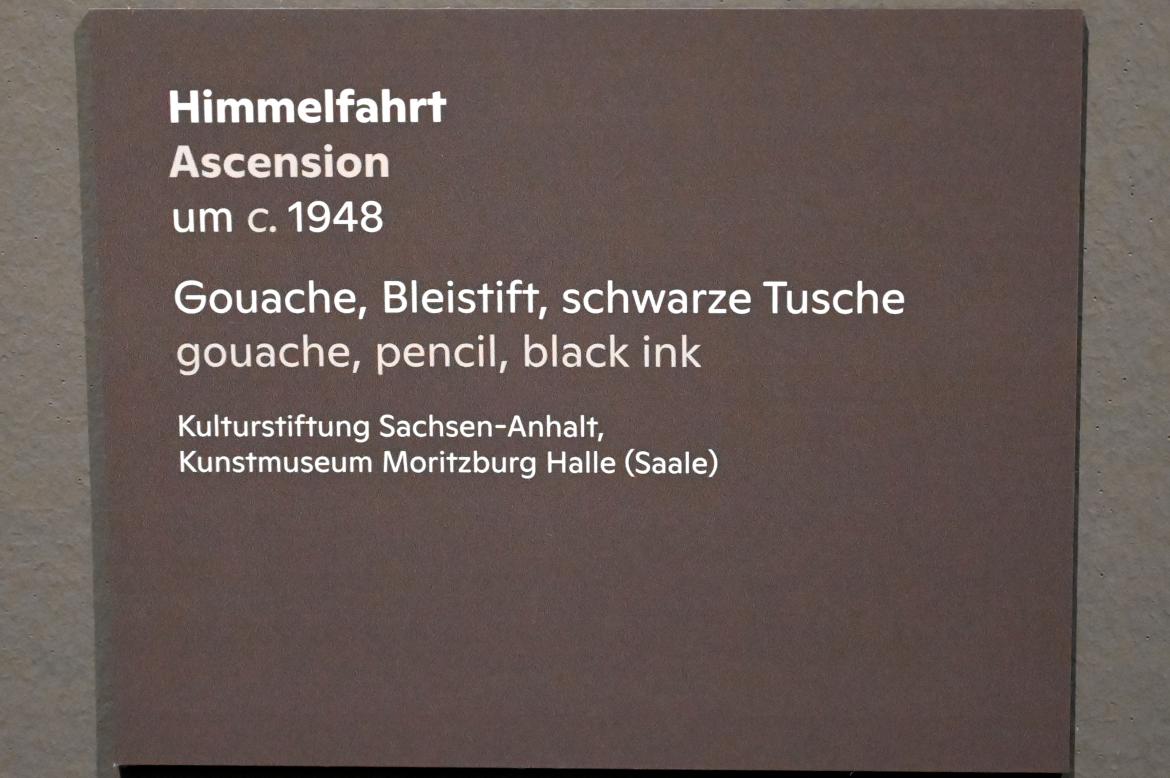 Himmelfahrt
Ascension
um c. 1948

Gouache, Bleistift, schwarze Tusche
gouache, pencil, black ink

Kulturstiftung Sachsen-Anhalt,
Kunstmuseum Moritzburg Halle (Saale)